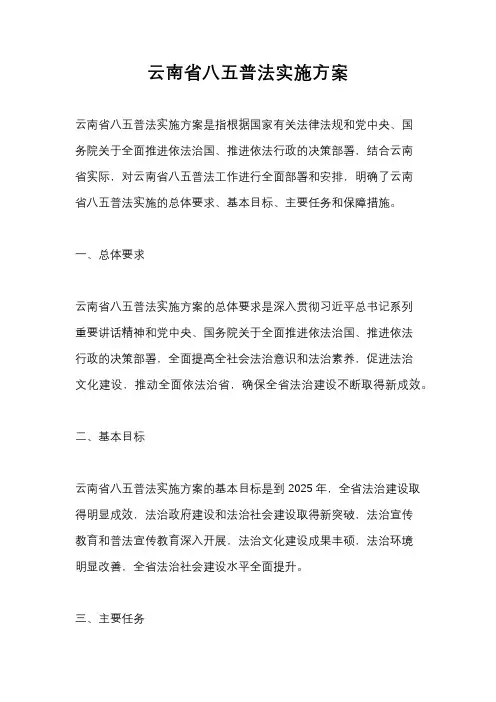 云南省八五普法实施方案

云南省八五普法实施方案是指根据国家有关法律法规和党中央、国务院关于全面推进依法治国、推进依法行政的决策部署，结合云南省实际，对云南省八五普法工作进行全面部署和安排，明确了云南省八五普法实施的总体要求、基本目标、主要任务和保障措施。

一、总体要求

云南省八五普法实施方案的总体要求是深入贯彻习近平总书记系列重要讲话精神和党中央、国务院关于全面推进依法治国、推进依法行政的决策部署，全面提高全社会法治意识和法治素养，促进法治文化建设，推动全面依法治省，确保全省法治建设不断取得新成效。

二、基本目标

云南省八五普法实施方案的基本目标是到 2025 年，全省法治建设取得明显成效，法治政府建设和法治社会建设取得新突破，法治宣传教育和普法宣传教育深入开展，法治文化建设成果丰硕，法治环境明显改善，全省法治社会建设水平全面提升。

三、主要任务